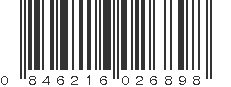 0 846216 026898